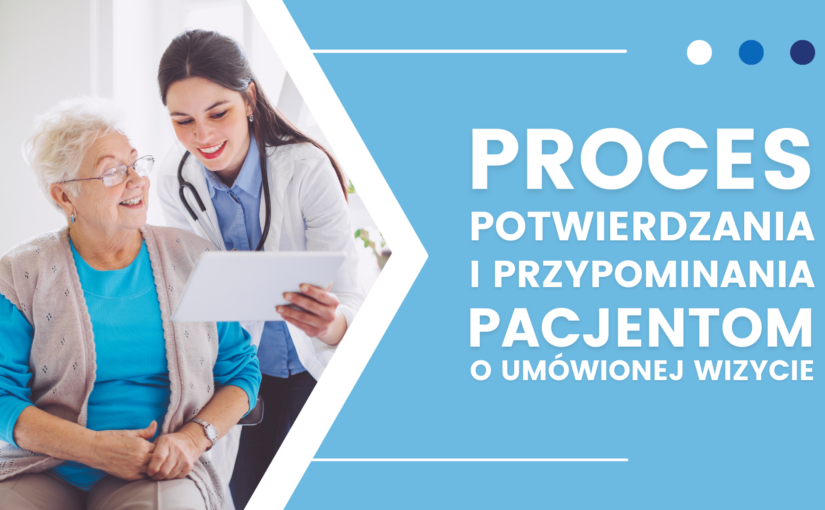 PROCES
POTWIERDZANIA
I PRZYPOMINANIA
PACJENTOM
O UMÓWIONEJ WIZYCIE